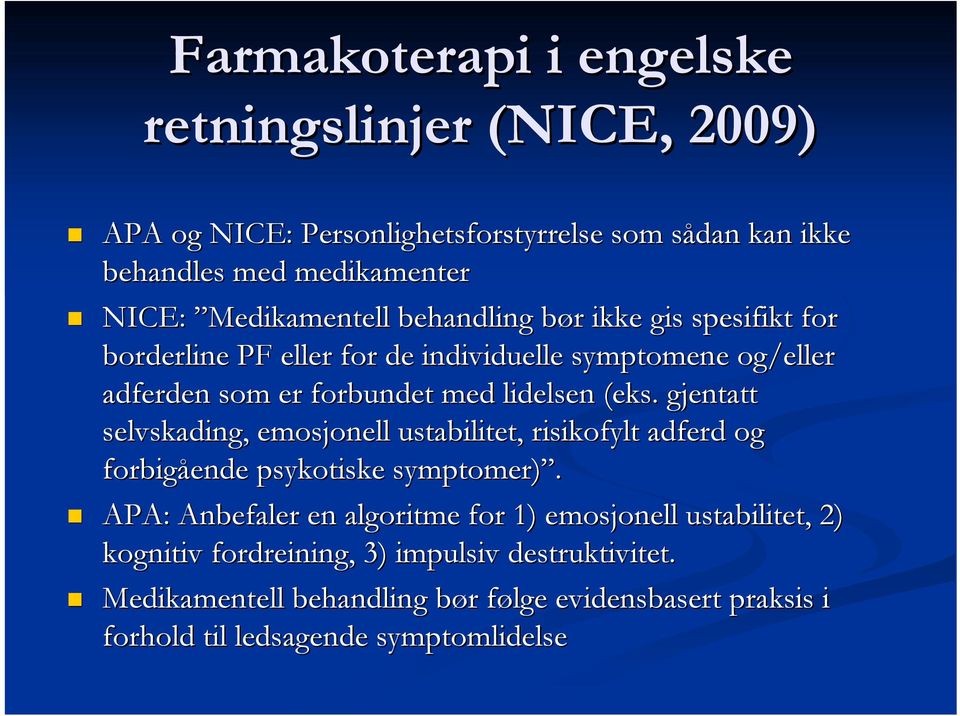 Farmakoterapi i engelske retningslinjer (NICE, 2009)

APA og NICE: Personlighetsforstyrrelse som sådan kan ikke behandles med medikamenter

NICE: ”Medikamentell behandling bør ikke gis spesifikt for borderline PF eller for de individuelle symptomene og/eller adferden som er forbundet med lidelsen (eks. gjentatt selvskading, emosjonell ustabilitet, risikofylt adferd og forbigående psykotiske symptomer)”.

APA: Anbefaler en algoritme for 1) emosjonell ustabilitet, 2) kognitiv fordreining, 3) impulsiv destruktivitet.

Medikamentell behandling bør følge evidensbasert praksis i forhold til ledsagende symptomlidelse